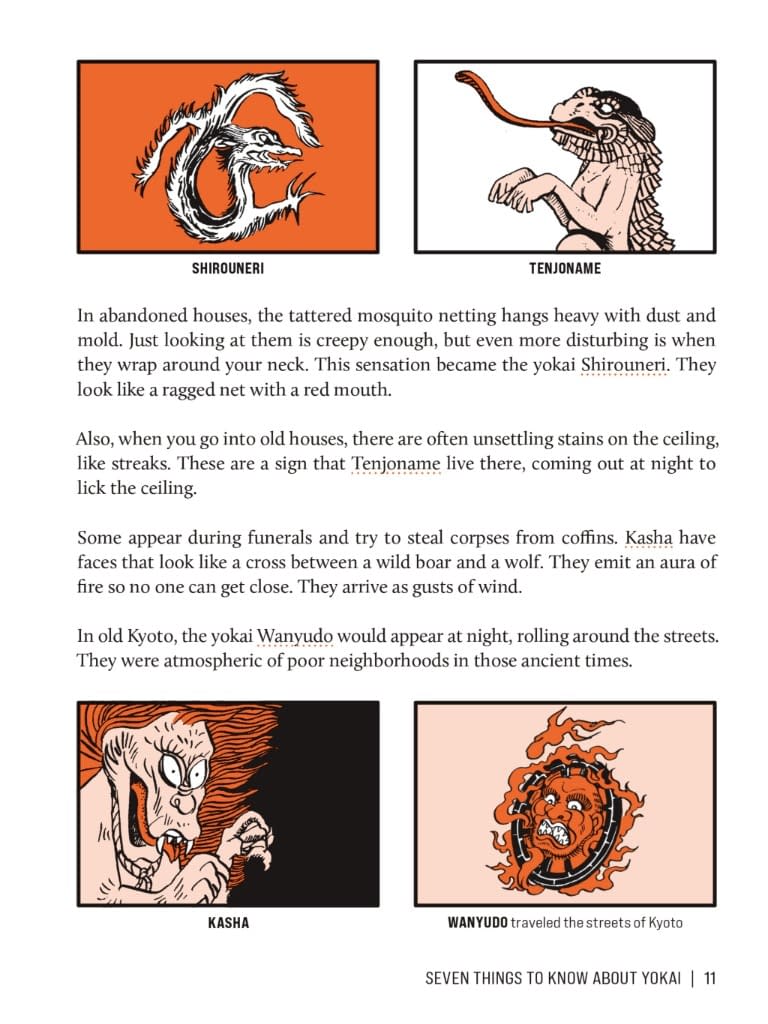 SHIROUNERI

TENJONAME

In abandoned houses, the tattered mosquito netting hangs heavy with dust and mold. Just looking at them is creepy enough, but even more disturbing is when they wrap around your neck. This sensation became the yokai Shirouneri. They look like a ragged net with a red mouth.

Also, when you go into old houses, there are often unsettling stains on the ceiling, like streaks. These are a sign that Tenjoname live there, coming out at night to lick the ceiling.

Some appear during funerals and try to steal corpses from coffins. Kasha have faces that look like a cross between a wild boar and a wolf. They emit an aura of fire so no one can get close. They arrive as gusts of wind.

In old Kyoto, the yokai Wanyudo would appear at night, rolling around the streets. They were atmospheric of poor neighborhoods in those ancient times.

KASHA

WANYUDO traveled the streets of Kyoto

SEVEN THINGS TO KNOW ABOUT YOKAI | 11